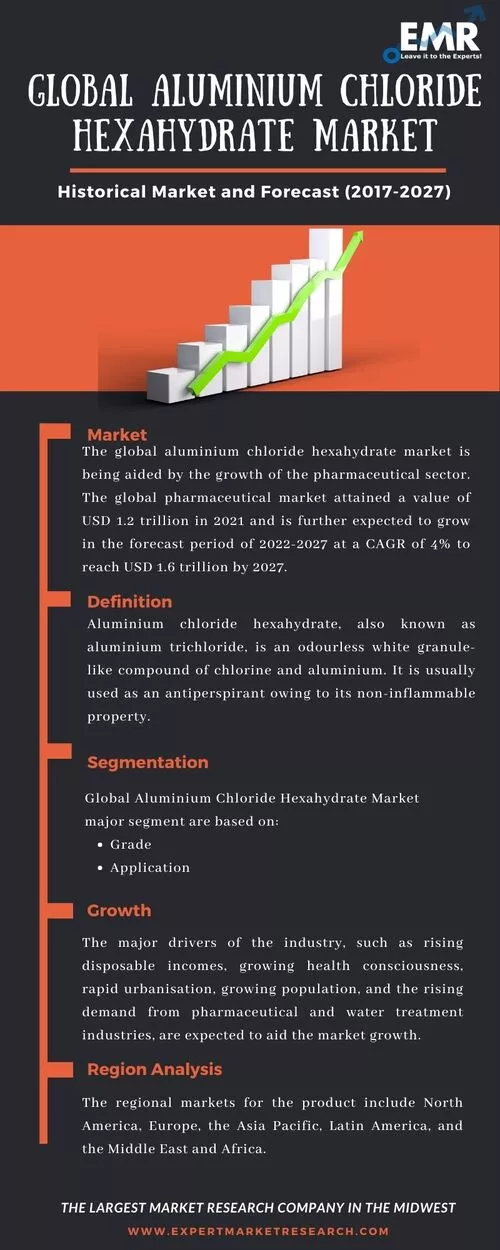 EMR
Leave it to the Experts!

GLOBAL ALUMINIUM CHLORIDE HEXAHYDRATE MARKET

Historical Market and Forecast (2017-2027)

Market
The global aluminium chloride hexahydrate market is being aided by the growth of the pharmaceutical sector. The global pharmaceutical market attained a value of USD 1.2 trillion in 2021 and is further expected to grow in the forecast period of 2022-2027 at a CAGR of 4% to reach USD 1.6 trillion by 2027.

Definition
Aluminium chloride hexahydrate, also known as aluminium trichloride, is an odourless white granule-like compound of chlorine and aluminium. It is usually used as an antiperspirant owing to its non-inflammable property.

Segmentation
Global Aluminium Chloride Hexahydrate Market major segment are based on:
• Grade
• Application

Growth
The major drivers of the industry, such as rising disposable incomes, growing health consciousness, rapid urbanisation, growing population, and the rising demand from pharmaceutical and water treatment industries, are expected to aid the market growth.

Region Analysis
The regional markets for the product include North America, Europe, the Asia Pacific, Latin America, and the Middle East and Africa.

THE LARGEST MARKET RESEARCH COMPANY IN THE MIDWEST
WWW.EXPERTMARKETRESEARCH.COM